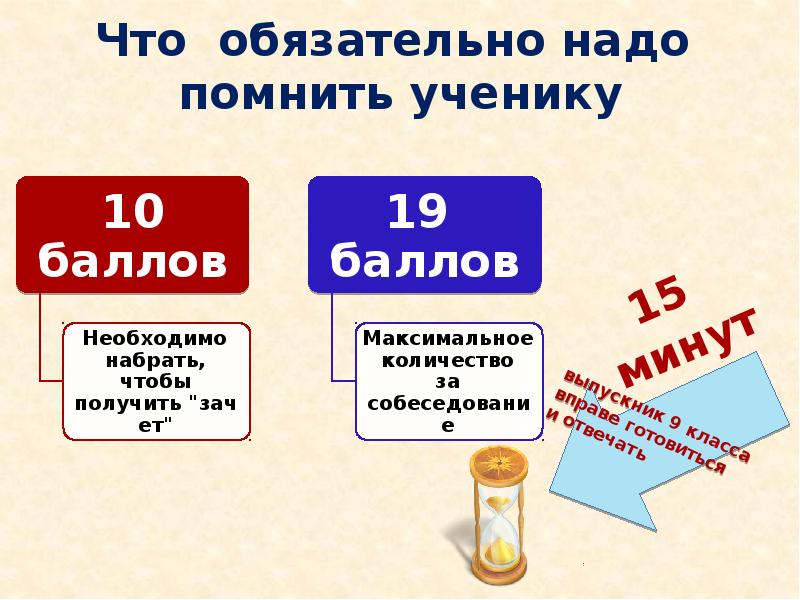 Что обязательно надо помнить ученику

10 баллов

Необходимо набрать, чтобы получить "зачет"

19 баллов

Максимальное количество за собеседование

15 минут

выпускник 9 класса вправе готовиться и отвечать